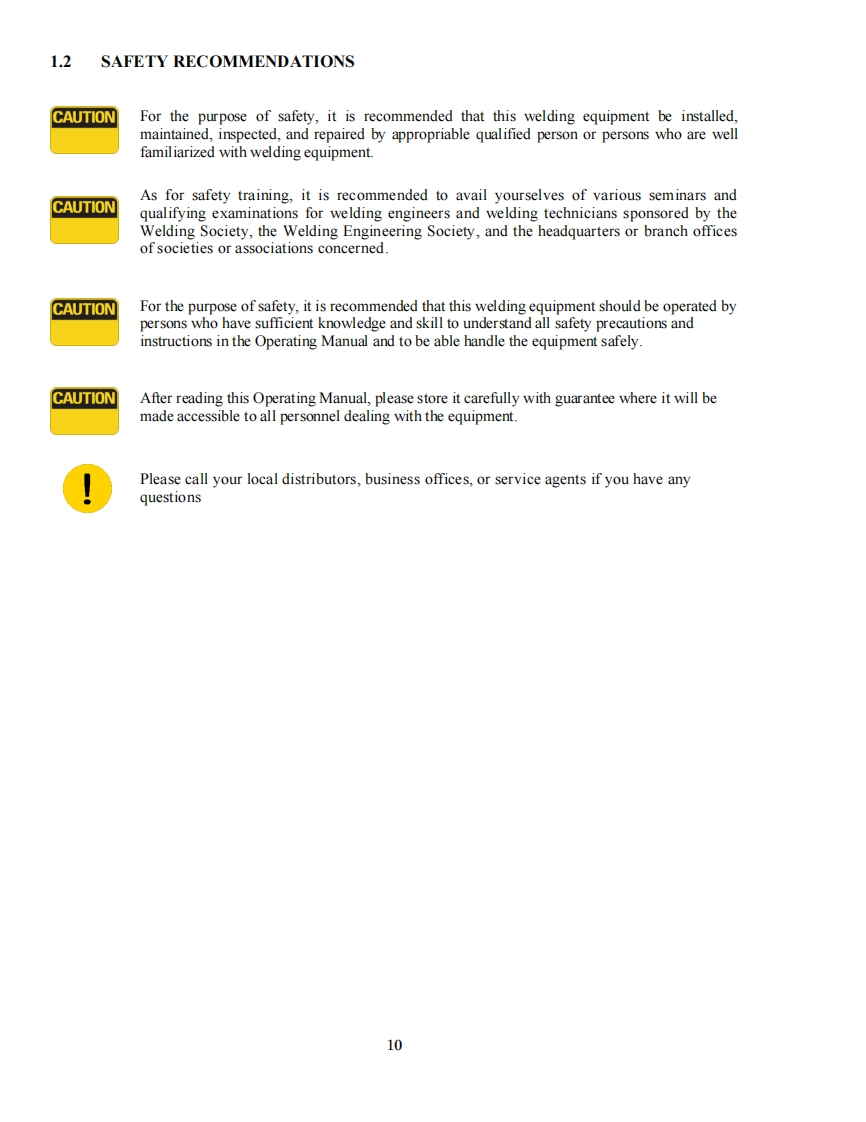 1.2 SAFETY RECOMMENDATIONS

CAUTION

For the purpose of safety, it is recommended that this welding equipment be installed, maintained, inspected, and repaired by appropriable qualified person or persons who are well familiarized with welding equipment.

CAUTION

As for safety training, it is recommended to avail yourselves of various seminars and qualifying examinations for welding engineers and welding technicians sponsored by the Welding Society, the Welding Engineering Society, and the headquarters or branch offices of societies or associations concerned.

CAUTION

For the purpose of safety, it is recommended that this welding equipment should be operated by persons who have sufficient knowledge and skill to understand all safety precautions and instructions in the Operating Manual and to be able handle the equipment safely.

CAUTION

After reading this Operating Manual, please store it carefully with guarantee where it will be made accessible to all personnel dealing with the equipment.

!

Please call your local distributors, business offices, or service agents if you have any questions

10